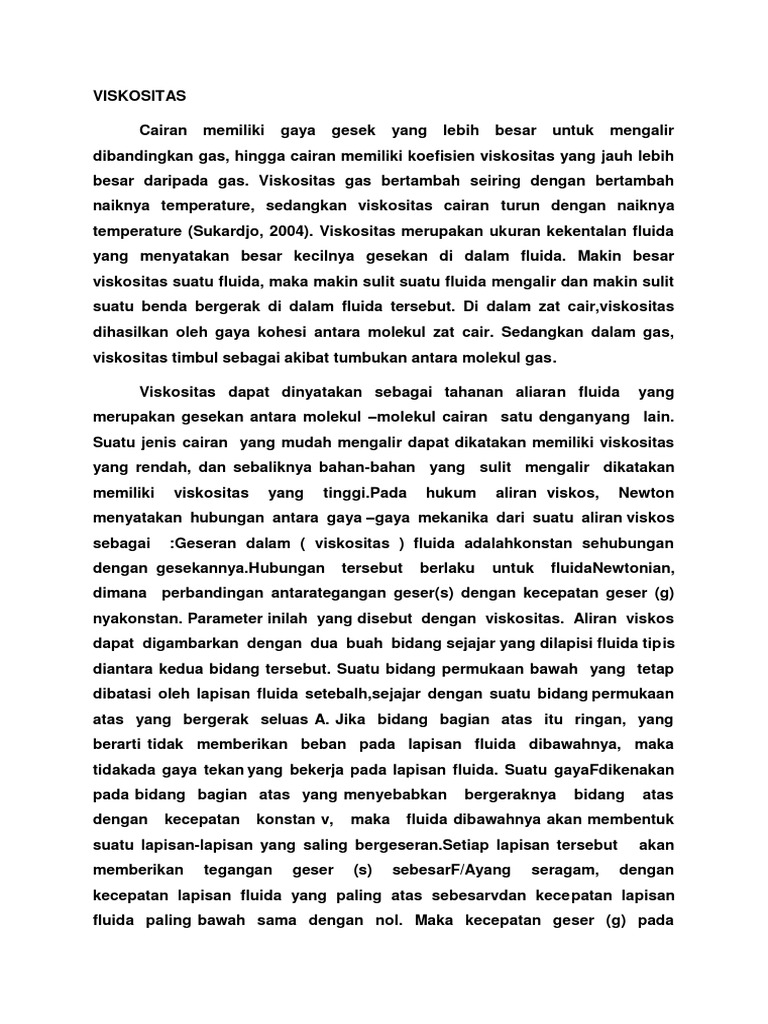 VISKOSITAS

Cairan memiliki gaya gesek yang lebih besar untuk mengalir dibandingkan gas, hingga cairan memiliki koefisien viskositas yang jauh lebih besar daripada gas. Viskositas gas bertambah seiring dengan bertambah naiknya temperature, sedangkan viskositas cairan turun dengan naiknya temperature (Sukardjo, 2004). Viskositas merupakan ukuran kekentalan fluida yang menyatakan besar kecilnya gesekan di dalam fluida. Makin besar viskositas suatu fluida, maka makin sulit suatu fluida mengalir dan makin sulit suatu benda bergerak di dalam fluida tersebut. Di dalam zat cair,viskositas dihasilkan oleh gaya kohesi antara molekul zat cair. Sedangkan dalam gas, viskositas timbul sebagai akibat tumbukan antara molekul gas.

Viskositas dapat dinyatakan sebagai tahanan aliaran fluida yang merupakan gesekan antara molekul –molekul cairan satu denganyang lain. Suatu jenis cairan yang mudah mengalir dapat dikatakan memiliki viskositas yang rendah, dan sebaliknya bahan-bahan yang sulit mengalir dikatakan memiliki viskositas yang tinggi.Pada hukum aliran viskos, Newton menyatakan hubungan antara gaya –gaya mekanika dari suatu aliran viskos sebagai :Geseran dalam ( viskositas ) fluida adalahkonstan sehubungan dengan gesekannya.Hubungan tersebut berlaku untuk fluidaNewtonian, dimana perbandingan antarategangan geser(s) dengan kecepatan geser (g) nyakonstan. Parameter inilah yang disebut dengan viskositas. Aliran viskos dapat digambarkan dengan dua buah bidang sejajar yang dilapisi fluida tipis diantara kedua bidang tersebut. Suatu bidang permukaan bawah yang tetap dibatasi oleh lapisan fluida setebalh,sejajar dengan suatu bidang permukaan atas yang bergerak seluas A. Jika bidang bagian atas itu ringan, yang berarti tidak memberikan beban pada lapisan fluida dibawahnya, maka tidakada gaya tekan yang bekerja pada lapisan fluida. Suatu gayaFdikenakan pada bidang bagian atas yang menyebabkan bergeraknya bidang atas dengan kecepatan konstan v, maka fluida dibawahnya akan membentuk suatu lapisan-lapisan yang saling bergeseran.Setiap lapisan tersebut akan memberikan tegangan geser (s) sebesarF/Ayang seragam, dengan kecepatan lapisan fluida yang paling atas sebesarvdan kecepatan lapisan fluida paling bawah sama dengan nol. Maka kecepatan geser (g) pada